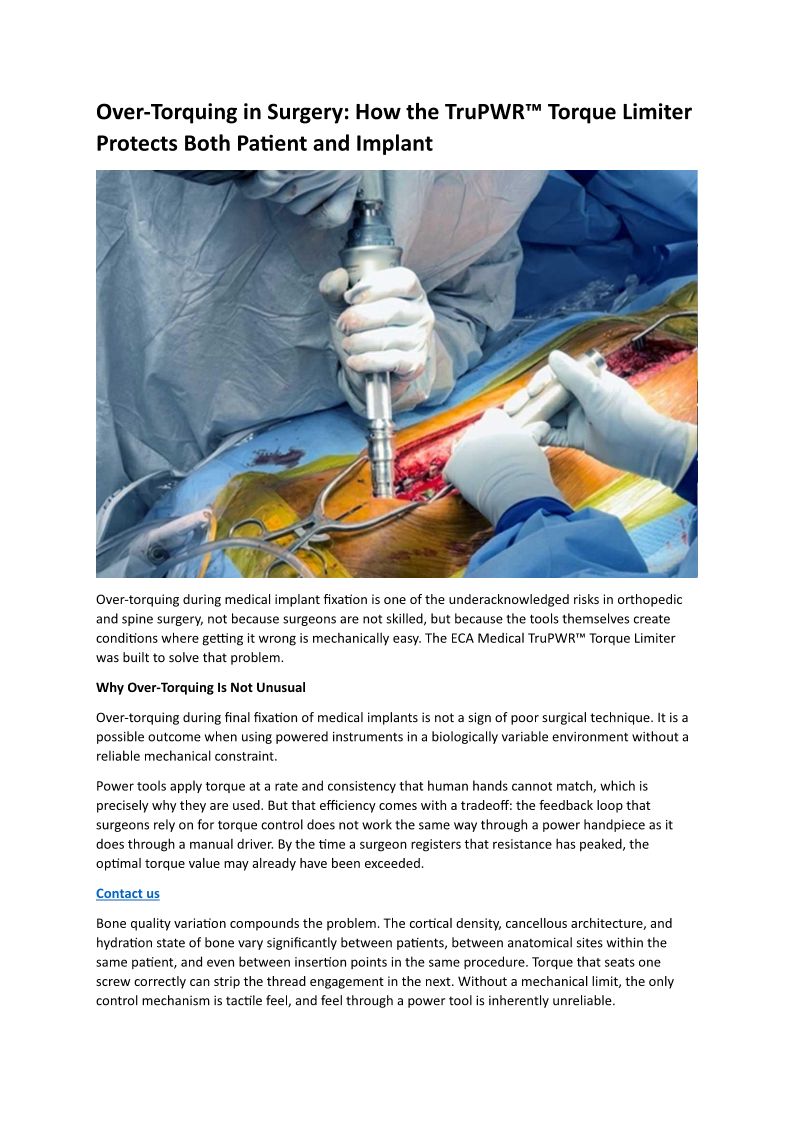 Over-Torquing in Surgery: How the TruPWR™ Torque Limiter Protects Both Patient and Implant

Over-torquing during medical implant fixation is one of the underacknowledged risks in orthopedic and spine surgery, not because surgeons are not skilled, but because the tools themselves create conditions where getting it wrong is mechanically easy. The ECA Medical TruPWR™ Torque Limiter was built to solve that problem.

Why Over-Torquing Is Not Unusual

Over-torquing during final fixation of medical implants is not a sign of poor surgical technique. It is a possible outcome when using powered instruments in a biologically variable environment without a reliable mechanical constraint.

Power tools apply torque at a rate and consistency that human hands cannot match, which is precisely why they are used. But that efficiency comes with a tradeoff: the feedback loop that surgeons rely on for torque control does not work the same way through a power handpiece as it does through a manual driver. By the time a surgeon registers that resistance has peaked, the optimal torque value may already have been exceeded.

Contact us

Bone quality variation compounds the problem. The cortical density, cancellous architecture, and hydration state of bone vary significantly between patients, between anatomical sites within the same patient, and even between insertion points in the same procedure. Torque that seats one screw correctly can strip the thread engagement in the next. Without a mechanical limit, the only control mechanism is tactile feel, and feel through a power tool is inherently unreliable.